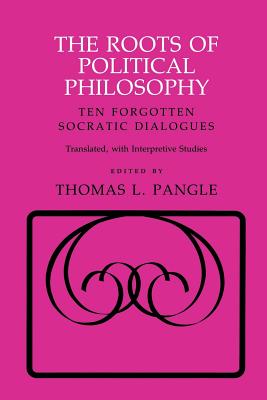 THE ROOTS OF POLITICAL PHILOSOPHY

TEN FORGOTTEN SOCRATIC DIALOGUES

Translated, with Interpretive Studies

EDITED BY

THOMAS L. PANGLE